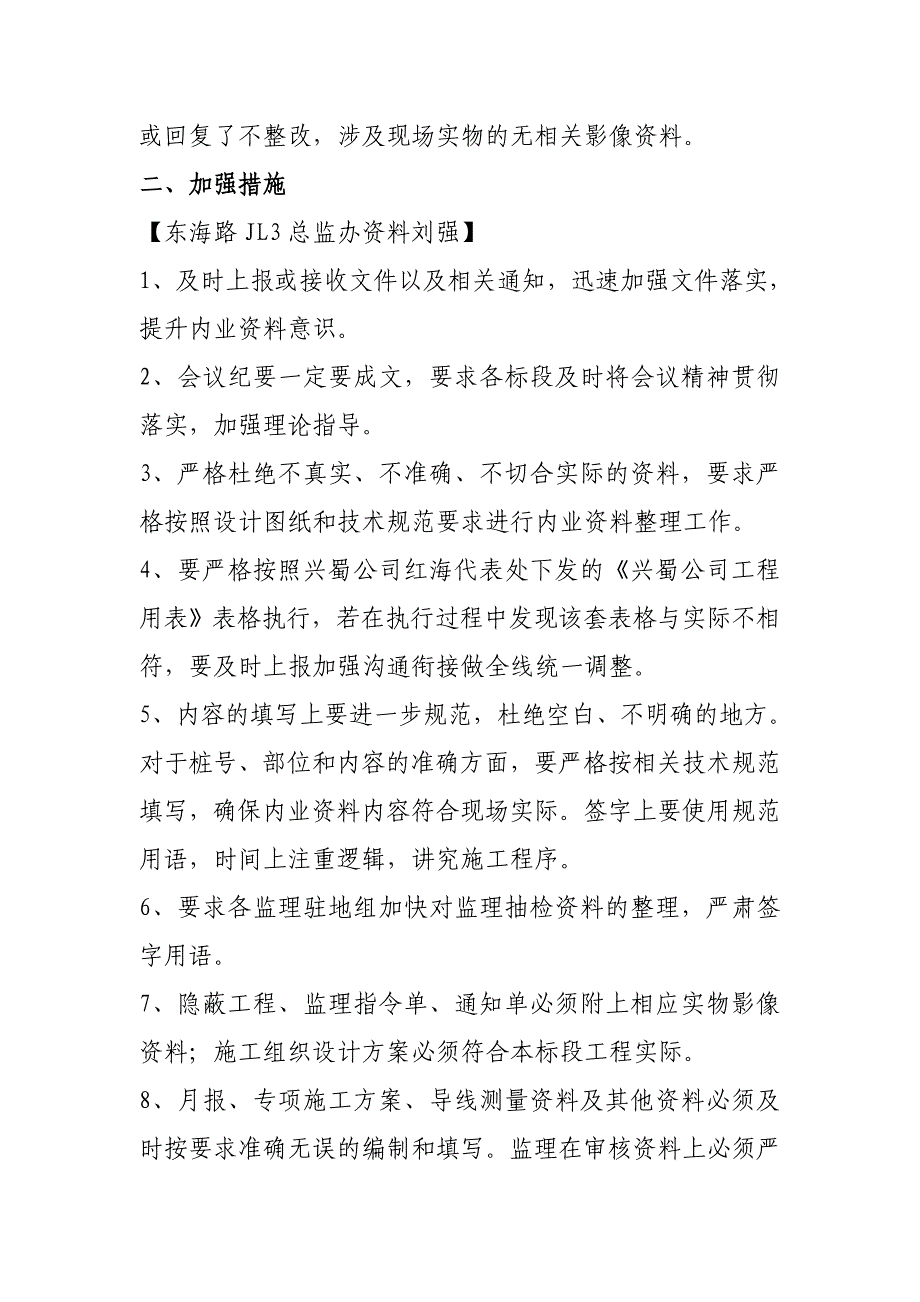 或回复了不整改，涉及现场实物的无相关影像资料。

二、加强措施

【东海路 JL3 总监办资料刘强】

1、及时上报或接收文件以及相关通知，迅速加强文件落实，提升内业资料意识。

2、会议纪要一定要成文，要求各标段及时将会议精神贯彻落实，加强理论指导。

3、严格杜绝不真实、不准确、不切合实际的资料，要求严格按照设计图纸和技术规范要求进行内业资料整理工作。

4、要严格按照兴蜀公司红海代表处下发的《兴蜀公司工程用表》表格执行，若在执行过程中发现该套表格与实际不相符，要及时上报加强沟通衔接做全线统一调整。

5、内容的填写上要进一步规范，杜绝空白、不明确的地方。对于桩号、部位和内容的准确方面，要严格按相关技术规范填写，确保内业资料内容符合现场实际。签字上要使用规范用语，时间上注重逻辑，讲究施工程序。

6、要求各监理驻地组加快对监理抽检资料的整理，严肃签字用语。

7、隐蔽工程、监理指令单、通知单必须附上相应实物影像资料；施工组织设计方案必须符合本标段工程实际。

8、月报、专项施工方案、导线测量资料及其他资料必须及时按要求准确无误的编制和填写。监理在审核资料上必须严